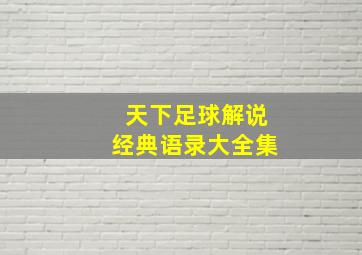 天下足球解说
经典语录大全集